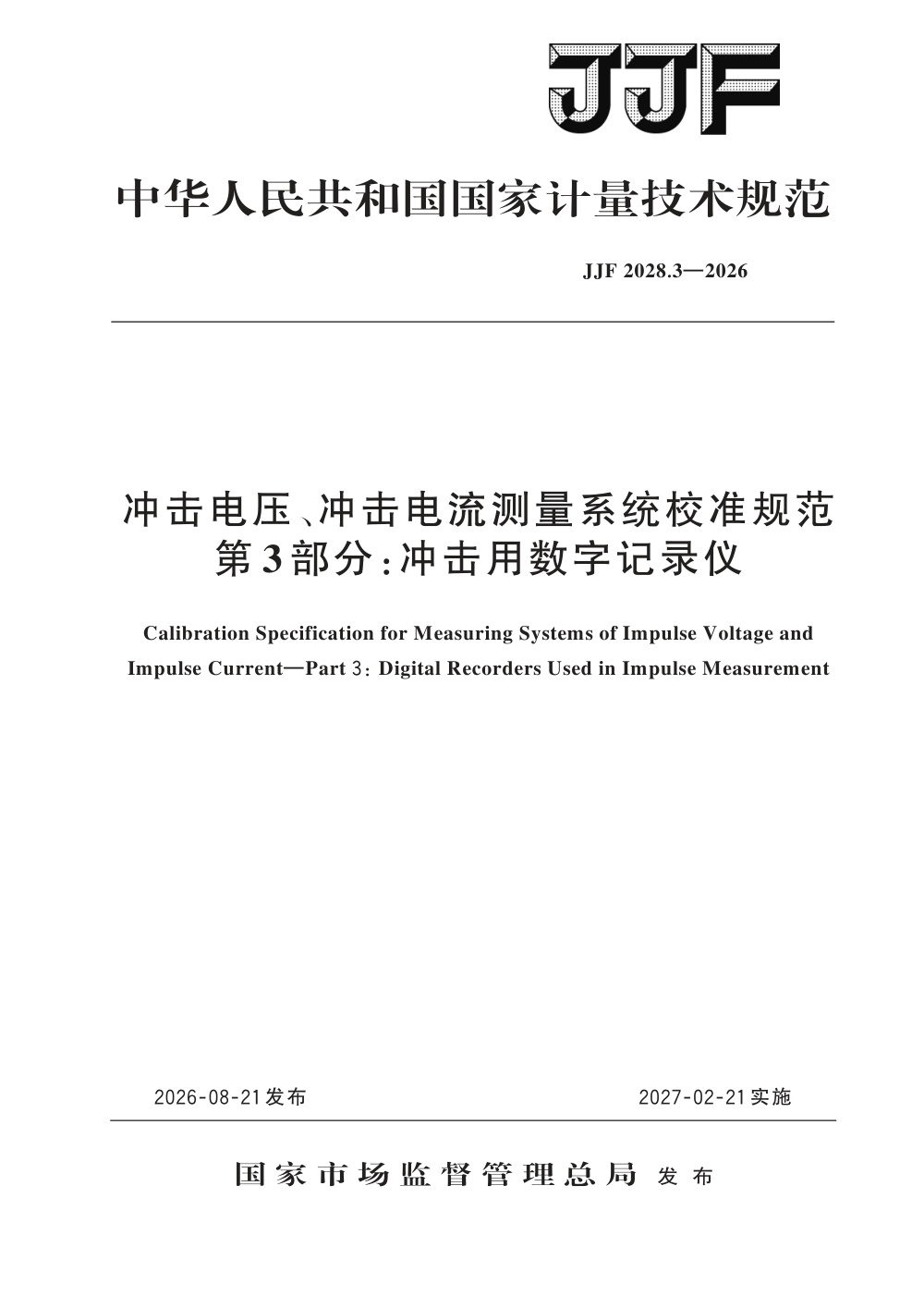 JJF

中华人民共和国国家计量技术规范

JJF 2028.3—2026

冲击电压、冲击电流测量系统校准规范
第3部分:冲击用数字记录仪

Calibration Specification for Measuring Systems of Impulse Voltage and Impulse Current—Part 3: Digital Recorders Used in Impulse Measurement

2026-08-21发布

2027-02-21实施

国家市场监督管理总局 发布